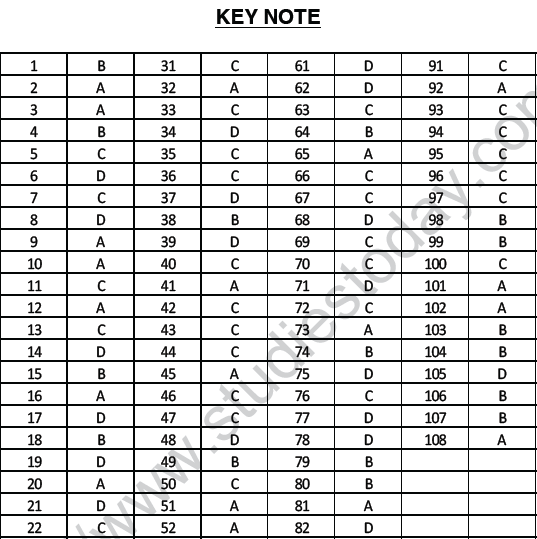 KEY NOTE

| 1 | B | 31 | C | 61 | D | 91 | C |
|---|---|---|---|---|---|---|---|
| 2 | A | 32 | A | 62 | D | 92 | A |
| 3 | A | 33 | C | 63 | C | 93 | C |
| 4 | B | 34 | D | 64 | B | 94 | C |
| 5 | C | 35 | C | 65 | A | 95 | C |
| 6 | D | 36 | C | 66 | C | 96 | C |
| 7 | C | 37 | D | 67 | C | 97 | C |
| 8 | D | 38 | B | 68 | D | 98 | B |
| 9 | A | 39 | D | 69 | C | 99 | B |
| 10 | A | 40 | C | 70 | C | 100 | C |
| 11 | C | 41 | A | 71 | D | 101 | A |
| 12 | A | 42 | C | 72 | C | 102 | A |
| 13 | C | 43 | C | 73 | A | 103 | B |
| 14 | D | 44 | C | 74 | B | 104 | B |
| 15 | B | 45 | A | 75 | D | 105 | D |
| 16 | A | 46 | C | 76 | C | 106 | B |
| 17 | D | 47 | C | 77 | D | 107 | B |
| 18 | B | 48 | D | 78 | D | 108 | A |
| 19 | D | 49 | B | 79 | B | | |
| 20 | A | 50 | C | 80 | B | | |
| 21 | D | 51 | A | 81 | A | | |
| 22 | C | 52 | A | 82 | D | | |

www.studiestoday.com